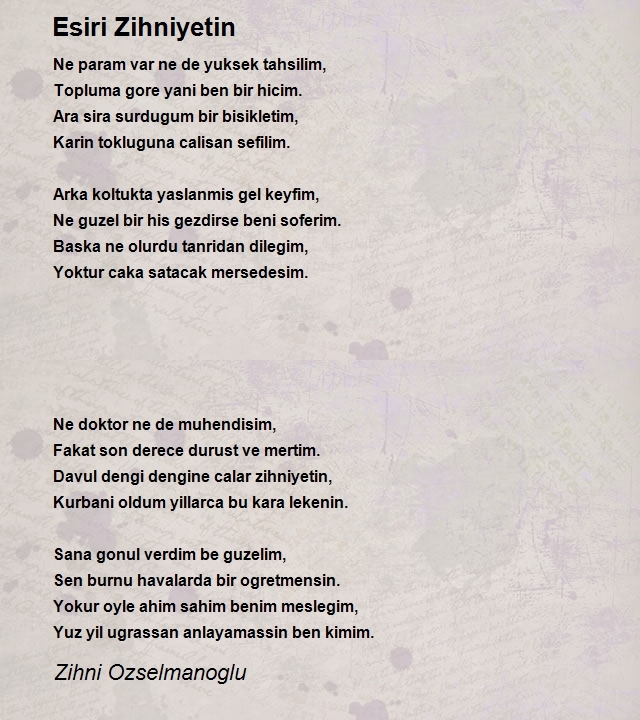 Esiri Zihniyetin

Ne param var ne de yuksek tahsilim,
Topluma gore yani ben bir hicim.
Ara sira surdugum bir bisikletim,
Karin tokluguna calisan sefilim.

Arka koltukta yaslanmis gel keyfim,
Ne guzel bir his gezdirse beni soferim.
Baska ne olurdu tanridan dilegim,
Yoktur caka satacak mersedesim.

Ne doktor ne de muhendisim,
Fakat son derece durust ve mertim.
Davul dengi dengine calar zihniyetin,
Kurbani oldum yillarca bu kara lekenin.

Sana gonul verdim be guzelim,
Sen burnu havalarda bir ogretmensin.
Yokur oyle ahim sahim benim meslegim,
Yuz yil ugrassan anlayamassin ben kimim.

Zihni Ozselmanoglu